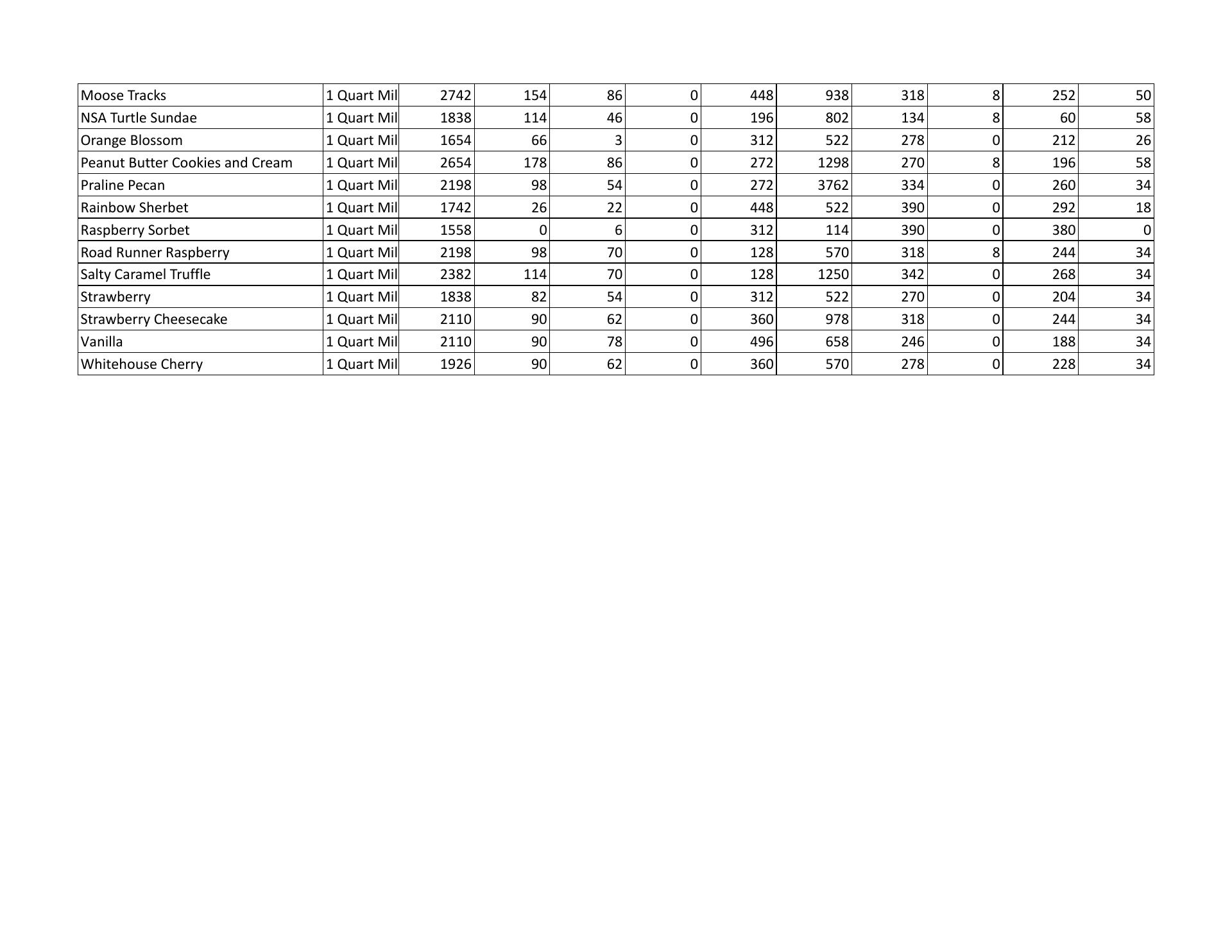 | Moose Tracks | 1 Quart Mil | 2742 | 154 | 86 | 0 | 448 | 938 | 318 | 8 | 252 | 50 |
|---|---|---|---|---|---|---|---|---|---|---|---|
| NSA Turtle Sundae | 1 Quart Mil | 1838 | 114 | 46 | 0 | 196 | 802 | 134 | 8 | 60 | 58 |
| Orange Blossom | 1 Quart Mil | 1654 | 66 | 3 | 0 | 312 | 522 | 278 | 0 | 212 | 26 |
| Peanut Butter Cookies and Cream | 1 Quart Mil | 2654 | 178 | 86 | 0 | 272 | 1298 | 270 | 8 | 196 | 58 |
| Praline Pecan | 1 Quart Mil | 2198 | 98 | 54 | 0 | 272 | 3762 | 334 | 0 | 260 | 34 |
| Rainbow Sherbet | 1 Quart Mil | 1742 | 26 | 22 | 0 | 448 | 522 | 390 | 0 | 292 | 18 |
| Raspberry Sorbet | 1 Quart Mil | 1558 | 0 | 6 | 0 | 312 | 114 | 390 | 0 | 380 | 0 |
| Road Runner Raspberry | 1 Quart Mil | 2198 | 98 | 70 | 0 | 128 | 570 | 318 | 8 | 244 | 34 |
| Salty Caramel Truffle | 1 Quart Mil | 2382 | 114 | 70 | 0 | 128 | 1250 | 342 | 0 | 268 | 34 |
| Strawberry | 1 Quart Mil | 1838 | 82 | 54 | 0 | 312 | 522 | 270 | 0 | 204 | 34 |
| Strawberry Cheesecake | 1 Quart Mil | 2110 | 90 | 62 | 0 | 360 | 978 | 318 | 0 | 244 | 34 |
| Vanilla | 1 Quart Mil | 2110 | 90 | 78 | 0 | 496 | 658 | 246 | 0 | 188 | 34 |
| Whitehouse Cherry | 1 Quart Mil | 1926 | 90 | 62 | 0 | 360 | 570 | 278 | 0 | 228 | 34 |